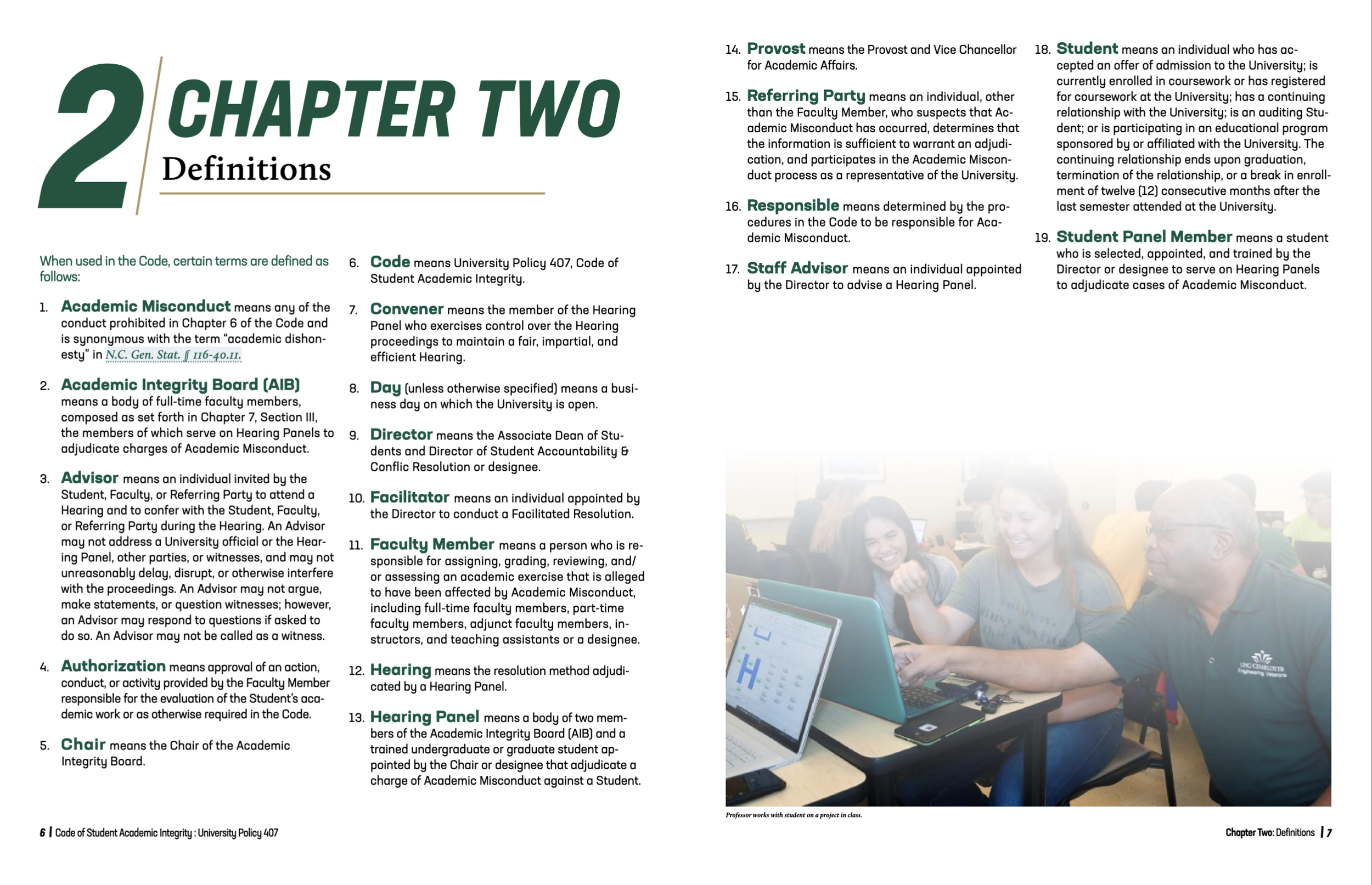 2 CHAPTER TWO
Definitions

When used in the Code, certain terms are defined as follows:

1. Academic Misconduct means any of the conduct prohibited in Chapter 6 of the Code and is synonymous with the term "academic dishonesty" in N.C. Gen. Stat. § 116-40.11.

2. Academic Integrity Board (AIB) means a body of full-time faculty members, composed as set forth in Chapter 7, Section III, the members of which serve on Hearing Panels to adjudicate charges of Academic Misconduct.

3. Advisor means an individual invited by the Student, Faculty, or Referring Party to attend a Hearing and to confer with the Student, Faculty, or Referring Party during the Hearing. An Advisor may not address a University official or the Hearing Panel, other parties, or witnesses, and may not unreasonably delay, disrupt, or otherwise interfere with the proceedings. An Advisor may not argue, make statements, or question witnesses; however, an Advisor may respond to questions if asked to do so. An Advisor may not be called as a witness.

4. Authorization means approval of an action, conduct, or activity provided by the Faculty Member responsible for the evaluation of the Student's academic work or as otherwise required in the Code.

5. Chair means the Chair of the Academic Integrity Board.

6. Code means University Policy 407, Code of Student Academic Integrity.

7. Convener means the member of the Hearing Panel who exercises control over the Hearing proceedings to maintain a fair, impartial, and efficient Hearing.

8. Day (unless otherwise specified) means a business day on which the University is open.

9. Director means the Associate Dean of Students and Director of Student Accountability & Conflic Resolution or designee.

10. Facilitator means an individual appointed by the Director to conduct a Facilitated Resolution.

11. Faculty Member means a person who is responsible for assigning, grading, reviewing, and/or assessing an academic exercise that is alleged to have been affected by Academic Misconduct, including full-time faculty members, part-time faculty members, adjunct faculty members, instructors, and teaching assistants or a designee.

12. Hearing means the resolution method adjudicated by a Hearing Panel.

13. Hearing Panel means a body of two members of the Academic Integrity Board (AIB) and a trained undergraduate or graduate student appointed by the Chair or designee that adjudicate a charge of Academic Misconduct against a Student.

6 | Code of Student Academic Integrity : University Policy 407

14. Provost means the Provost and Vice Chancellor for Academic Affairs.

15. Referring Party means an individual, other than the Faculty Member, who suspects that Academic Misconduct has occurred, determines that the information is sufficient to warrant an adjudication, and participates in the Academic Misconduct process as a representative of the University.

16. Responsible means determined by the procedures in the Code to be responsible for Academic Misconduct.

17. Staff Advisor means an individual appointed by the Director to advise a Hearing Panel.

18. Student means an individual who has accepted an offer of admission to the University; is currently enrolled in coursework or has registered for coursework at the University; has a continuing relationship with the University; is an auditing Student; or is participating in an educational program sponsored by or affiliated with the University. The continuing relationship ends upon graduation, termination of the relationship, or a break in enrollment of twelve (12) consecutive months after the last semester attended at the University.

19. Student Panel Member means a student who is selected, appointed, and trained by the Director or designee to serve on Hearing Panels to adjudicate cases of Academic Misconduct.

UNC CHARLOTTE Engineering Veterans

Professor works with student on a project in class.

Chapter Two: Definitions | 7